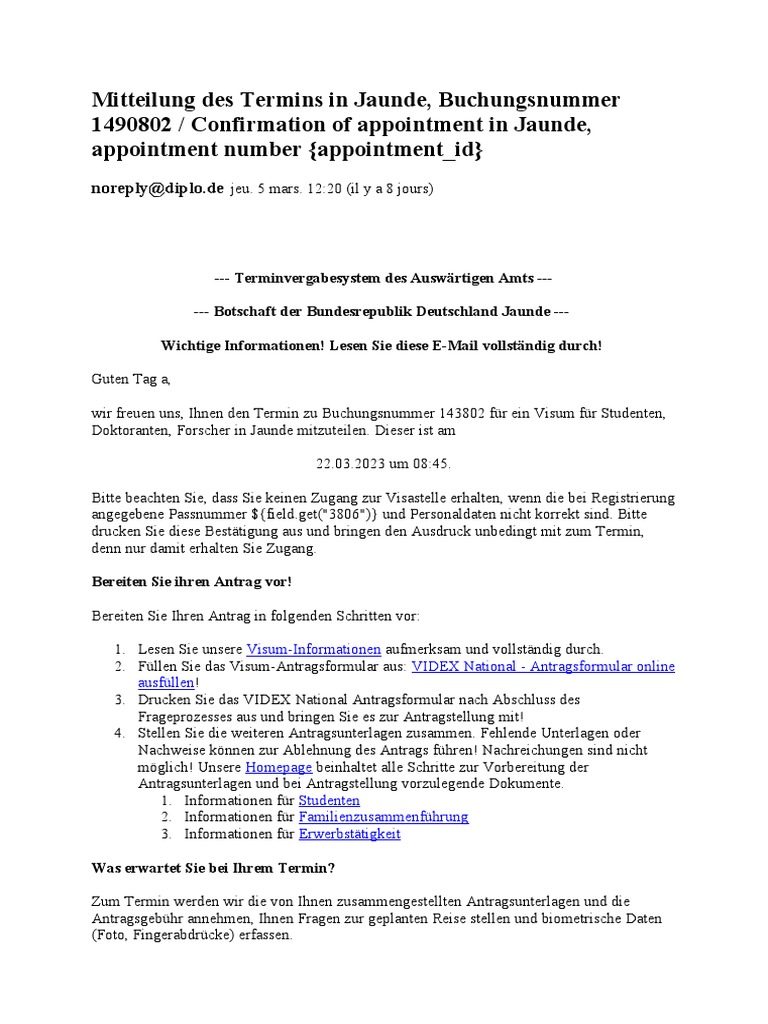 Mitteilung des Termins in Jaunde, Buchungsnummer 1490802 / Confirmation of appointment in Jaunde, appointment number {appointment_id}

noreply@diplo.de jeu. 5 mars. 12:20 (il y a 8 jours)

--- Terminvergabesystem des Auswärtigen Amts ---

--- Botschaft der Bundesrepublik Deutschland Jaunde ---

Wichtige Informationen! Lesen Sie diese E-Mail vollständig durch!

Guten Tag a,

wir freuen uns, Ihnen den Termin zu Buchungsnummer 143802 für ein Visum für Studenten, Doktoranten, Forscher in Jaunde mitzuteilen. Dieser ist am

22.03.2023 um 08:45.

Bitte beachten Sie, dass Sie keinen Zugang zur Visastelle erhalten, wenn die bei Registrierung angegebene Passnummer ${field.get("3806")} und Personaldaten nicht korrekt sind. Bitte drucken Sie diese Bestätigung aus und bringen den Ausdruck unbedingt mit zum Termin, denn nur damit erhalten Sie Zugang.

Bereiten Sie ihren Antrag vor!

Bereiten Sie Ihren Antrag in folgenden Schritten vor:

1. Lesen Sie unsere Visum-Informationen aufmerksam und vollständig durch.
2. Füllen Sie das Visum-Antragsformular aus: VIDEX National - Antragsformular online ausfüllen!
3. Drucken Sie das VIDEX National Antragsformular nach Abschluss des Frageprozesses aus und bringen Sie es zur Antragstellung mit!
4. Stellen Sie die weiteren Antragsunterlagen zusammen. Fehlende Unterlagen oder Nachweise können zur Ablehnung des Antrags führen! Nachreichungen sind nicht möglich! Unsere Homepage beinhaltet alle Schritte zur Vorbereitung der Antragsunterlagen und bei Antragstellung vorzulegende Dokumente.
   1. Informationen für Studenten
   2. Informationen für Familienzusammenführung
   3. Informationen für Erwerbstätigkeit

Was erwartet Sie bei Ihrem Termin?

Zum Termin werden wir die von Ihnen zusammengestellten Antragsunterlagen und die Antragsgebühr annehmen, Ihnen Fragen zur geplanten Reise stellen und biometrische Daten (Foto, Fingerabdrücke) erfassen.